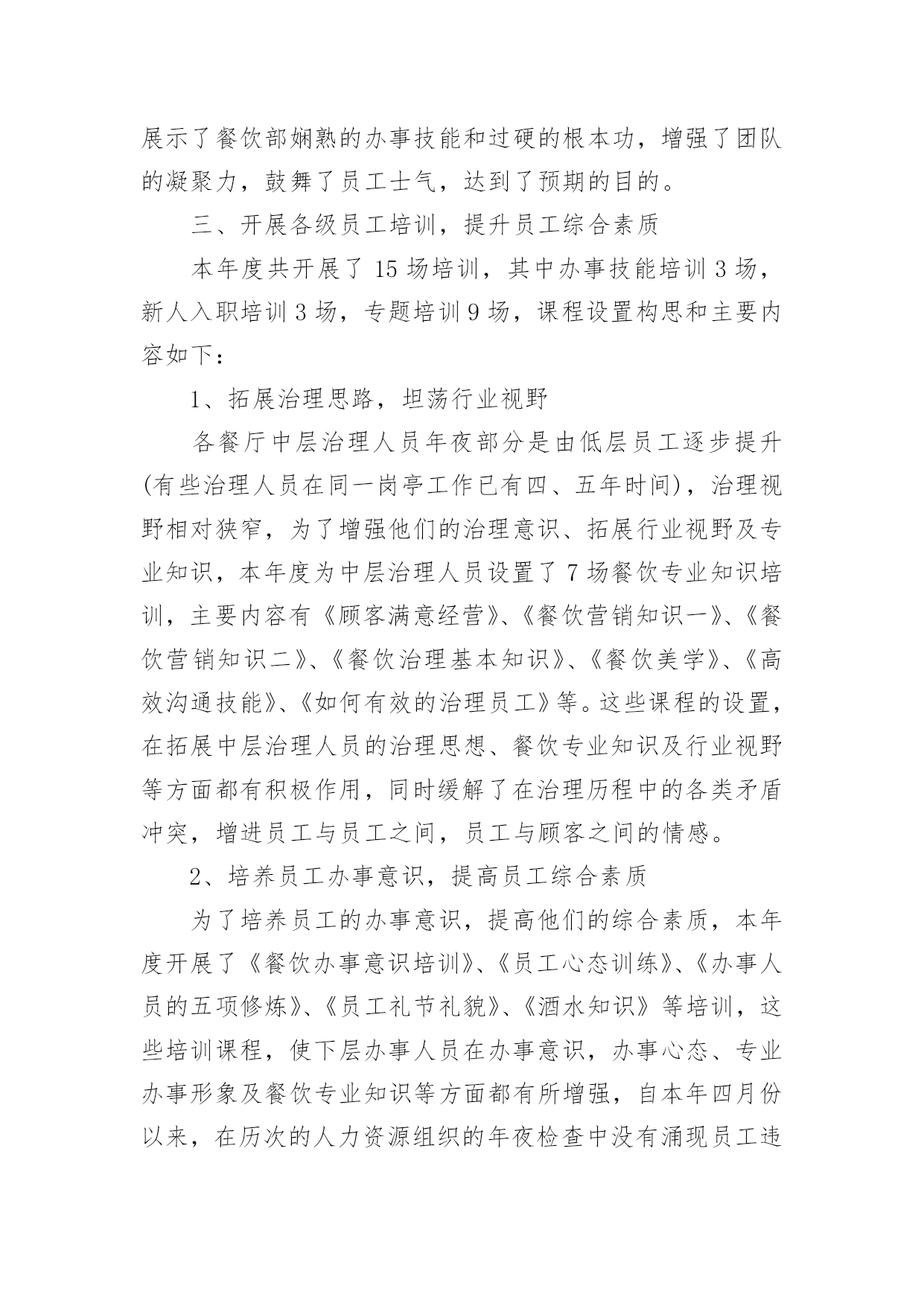 展示了餐饮部娴熟的办事技能和过硬的根本功，增强了团队的凝聚力，鼓舞了员工士气，达到了预期的目的。

三、开展各级员工培训，提升员工综合素质

本年度共开展了 15 场培训，其中办事技能培训 3 场，新人入职培训 3 场，专题培训 9 场，课程设置构思和主要内容如下：

1、拓展治理思路，坦荡行业视野

各餐厅中层治理人员年夜部分是由低层员工逐步提升(有些治理人员在同一岗亭工作已有四、五年时间)，治理视野相对狭窄，为了增强他们的治理意识、拓展行业视野及专业知识，本年度为中层治理人员设置了 7 场餐饮专业知识培训，主要内容有《顾客满意经营》、《餐饮营销知识一》、《餐饮营销知识二》、《餐饮治理基本知识》、《餐饮美学》、《高效沟通技能》、《如何有效的治理员工》等。这些课程的设置，在拓展中层治理人员的治理思想、餐饮专业知识及行业视野等方面都有积极作用，同时缓解了在治理历程中的各类矛盾冲突，增进员工与员工之间，员工与顾客之间的情感。

2、培养员工办事意识，提高员工综合素质

为了培养员工的办事意识，提高他们的综合素质，本年度开展了《餐饮办事意识培训》、《员工心态训练》、《办事人员的五项修炼》、《员工礼节礼貌》、《酒水知识》等培训，这些培训课程，使下层办事人员在办事意识，办事心态、专业办事形象及餐饮专业知识等方面都有所增强，自本年四月份以来，在历次的人力资源组织的年夜检查中没有涌现员工违